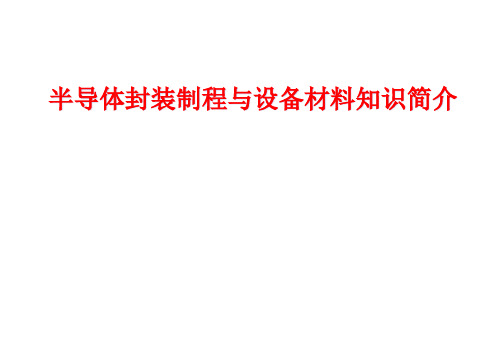 半导体封装制程与设备材料知识简介